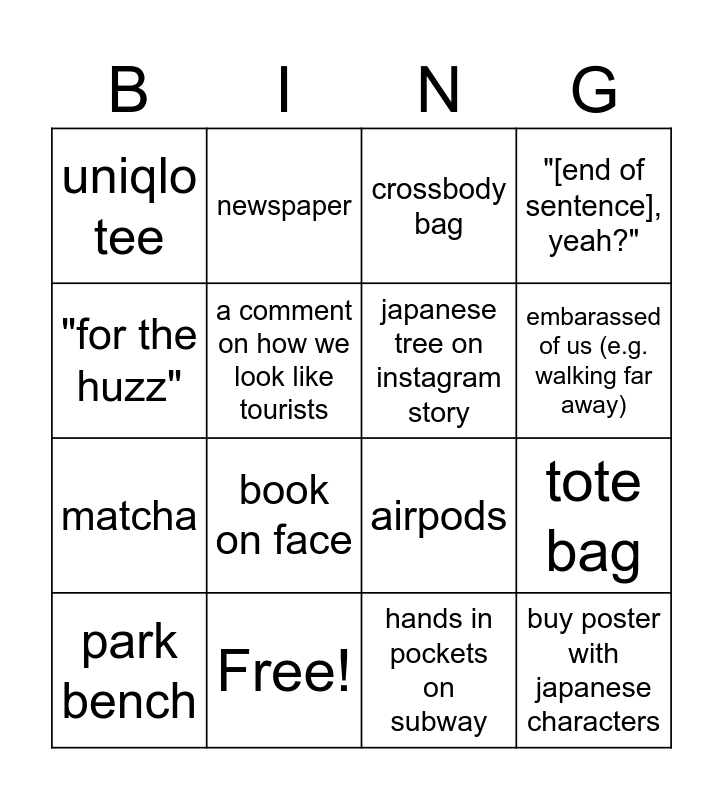 | B | I | N | G |
|---|---|---|---|
| uniqlo tee | newspaper | crossbody bag | "[end of sentence], yeah?" |
| "for the huzz" | a comment on how we look like tourists | japanese tree on instagram story | embarassed of us (e.g. walking far away) |
| matcha | book on face | airpods | tote bag |
| park bench | Free! | hands in pockets on subway | buy poster with japanese characters |